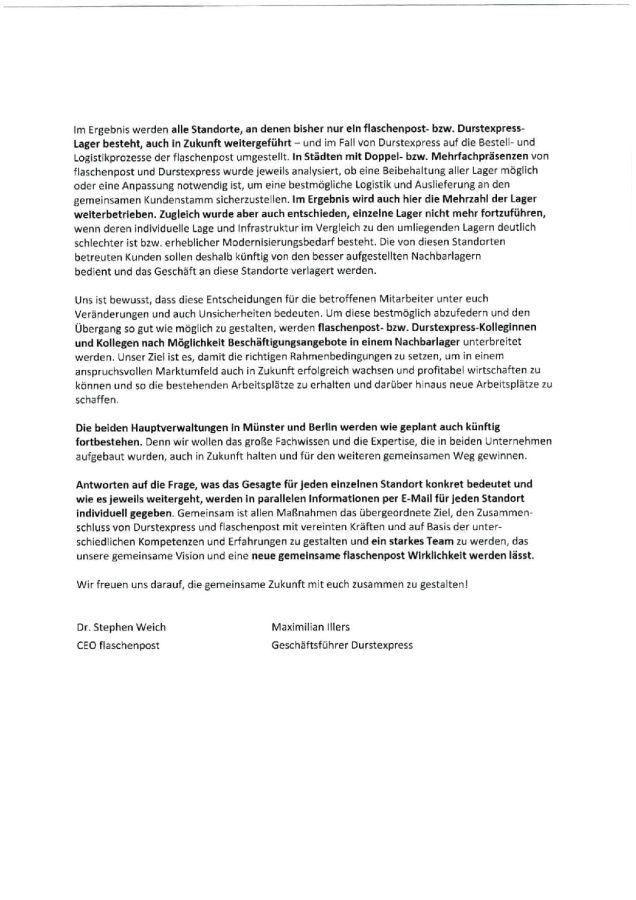 Im Ergebnis werden alle Standorte, an denen bisher nur ein flaschenpost- bzw. Durstexpress-Lager besteht, auch in Zukunft weitergeführt – und im Fall von Durstexpress auf die Bestell- und Logistikprozesse der flaschenpost umgestellt. In Städten mit Doppel- bzw. Mehrfachpräsenzen von flaschenpost und Durstexpress wurde jeweils analysiert, ob eine Beibehaltung aller Lager möglich oder eine Anpassung notwendig ist, um eine bestmögliche Logistik und Auslieferung an den gemeinsamen Kundenstamm sicherzustellen. Im Ergebnis wird auch hier die Mehrzahl der Lager weiterbetrieben. Zugleich wurde aber auch entschieden, einzelne Lager nicht mehr fortzuführen, wenn deren individuelle Lage und Infrastruktur im Vergleich zu den umliegenden Lagern deutlich schlechter ist bzw. erheblicher Modernisierungsbedarf besteht. Die von diesen Standorten betreuten Kunden sollen deshalb künftig von den besser aufgestellten Nachbarlagern bedient und das Geschäft an diese Standorte verlagert werden.

Uns ist bewusst, dass diese Entscheidungen für die betroffenen Mitarbeiter unter euch Veränderungen und auch Unsicherheiten bedeuten. Um diese bestmöglich abzufedern und den Übergang so gut wie möglich zu gestalten, werden flaschenpost- bzw. Durstexpress-Kolleginnen und Kollegen nach Möglichkeit Beschäftigungsangebote in einem Nachbarlager unterbreitet werden. Unser Ziel ist es, damit die richtigen Rahmenbedingungen zu setzen, um in einem anspruchsvollen Marktumfeld auch in Zukunft erfolgreich wachsen und profitabel wirtschaften zu können und so die bestehenden Arbeitsplätze zu erhalten und darüber hinaus neue Arbeitsplätze zu schaffen.

Die beiden Hauptverwaltungen in Münster und Berlin werden wie geplant auch künftig fortbestehen. Denn wir wollen das große Fachwissen und die Expertise, die in beiden Unternehmen aufgebaut wurden, auch in Zukunft halten und für den weiteren gemeinsamen Weg gewinnen.

Antworten auf die Frage, was das Gesagte für jeden einzelnen Standort konkret bedeutet und wie es jeweils weitergeht, werden in parallelen Informationen per E-Mail für jeden Standort individuell gegeben. Gemeinsam ist allen Maßnahmen das übergeordnete Ziel, den Zusammenschluss von Durstexpress und flaschenpost mit vereinten Kräften und auf Basis der unterschiedlichen Kompetenzen und Erfahrungen zu gestalten und ein starkes Team zu werden, das unsere gemeinsame Vision und eine neue gemeinsame flaschenpost Wirklichkeit werden lässt.

Wir freuen uns darauf, die gemeinsame Zukunft mit euch zusammen zu gestalten!

Dr. Stephen Weich
CEO flaschenpost

Maximilian Illers
Geschäftsführer Durstexpress